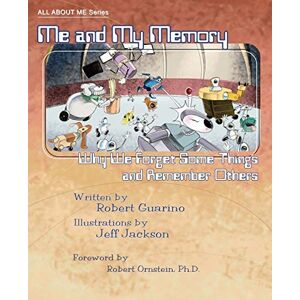 ALL ABOUT ME Series

Me and My Memory

Why We Forget Some Things and Remember Others

Written by
Robert Guarino

Illustrations by
Jeff Jackson

Foreword by
Robert Ornstein, Ph.D.